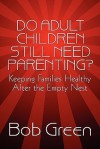 DO ADULT CHILDREN STILL NEED PARENTING?

Keeping Families Healthy After the Empty Nest

Bob Green